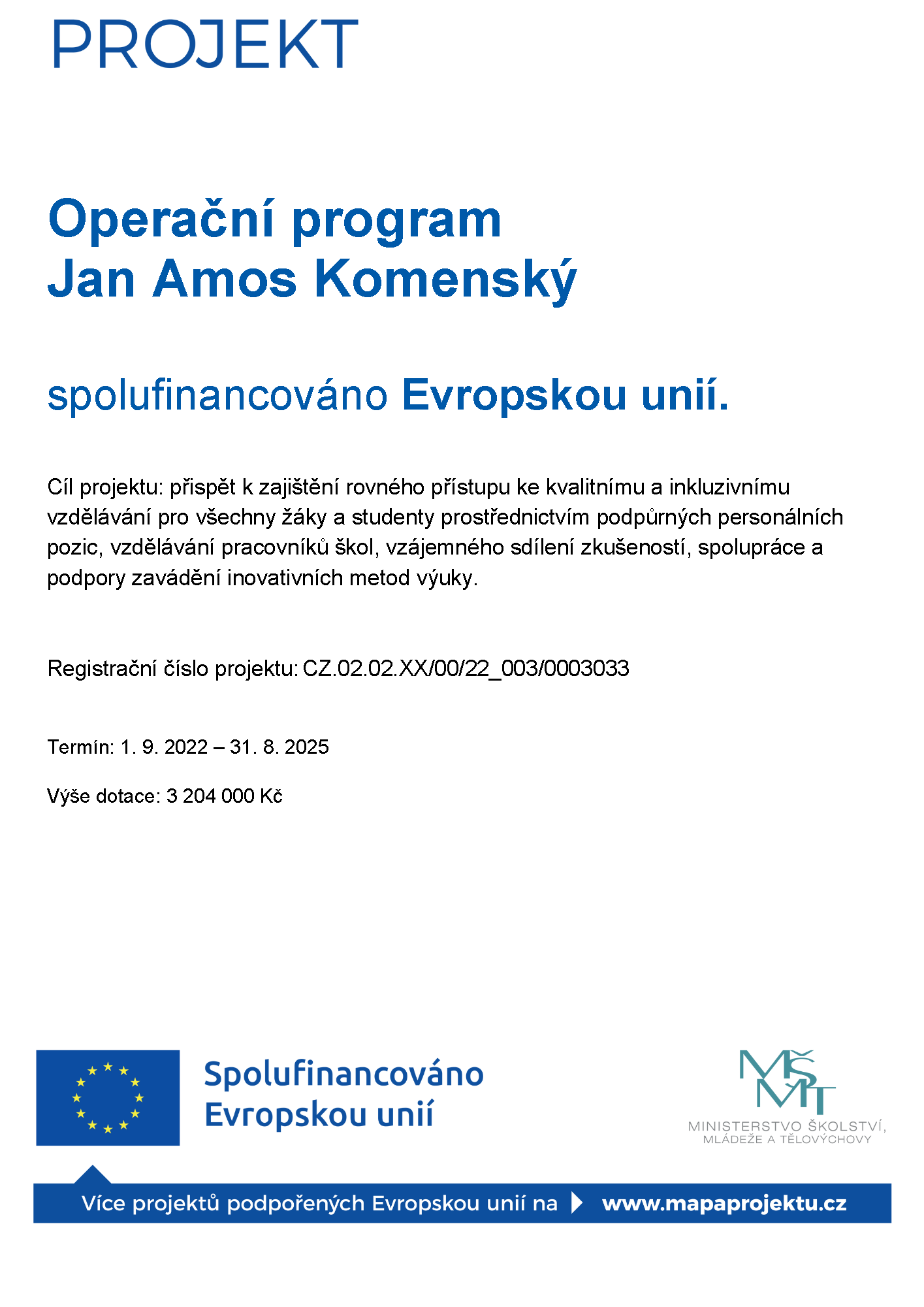 PROJEKT

Operační program
Jan Amos Komenský

spolufinancováno Evropskou unií.

Cíl projektu: přispět k zajištění rovného přístupu ke kvalitnímu a inkluzivnímu vzdělávání pro všechny žáky a studenty prostřednictvím podpůrných personálních pozic, vzdělávání pracovníků škol, vzájemného sdílení zkušeností, spolupráce a podpory zavádění inovativních metod výuky.

Registrační číslo projektu: CZ.02.02.XX/00/22_003/0003033

Termín: 1. 9. 2022 – 31. 8. 2025

Výše dotace: 3 204 000 Kč

Spolufinancováno Evropskou unií

MŠMT
MINISTERSTVO ŠKOLSTVÍ, MLÁDEŽE A TĚLOVÝCHOVY

Více projektů podpořených Evropskou unií na www.mapaprojektu.cz